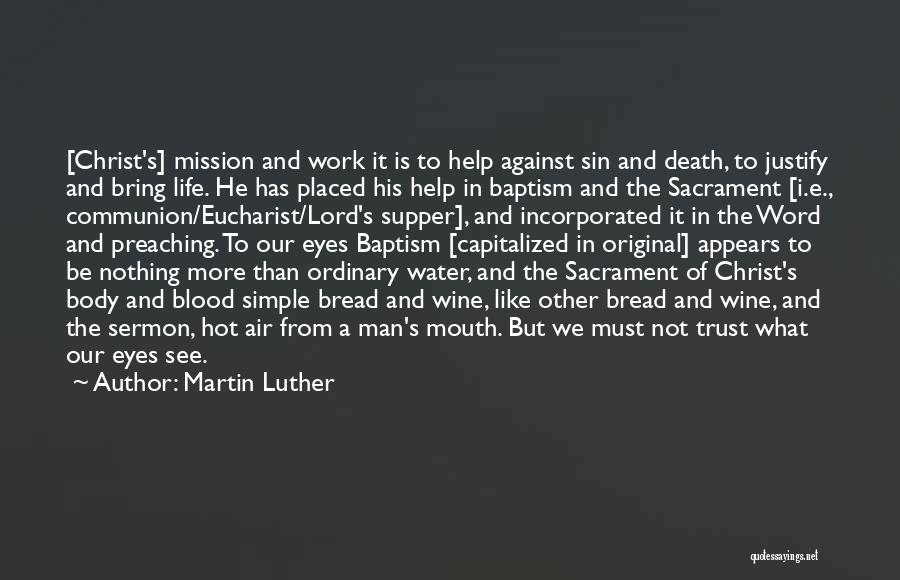 [Christ's] mission and work it is to help against sin and death, to justify and bring life. He has placed his help in baptism and the Sacrament [i.e., communion/Eucharist/Lord's supper], and incorporated it in the Word and preaching. To our eyes Baptism [capitalized in original] appears to be nothing more than ordinary water, and the Sacrament of Christ's body and blood simple bread and wine, like other bread and wine, and the sermon, hot air from a man's mouth. But we must not trust what our eyes see.

~ Author: Martin Luther

quotessayings.net